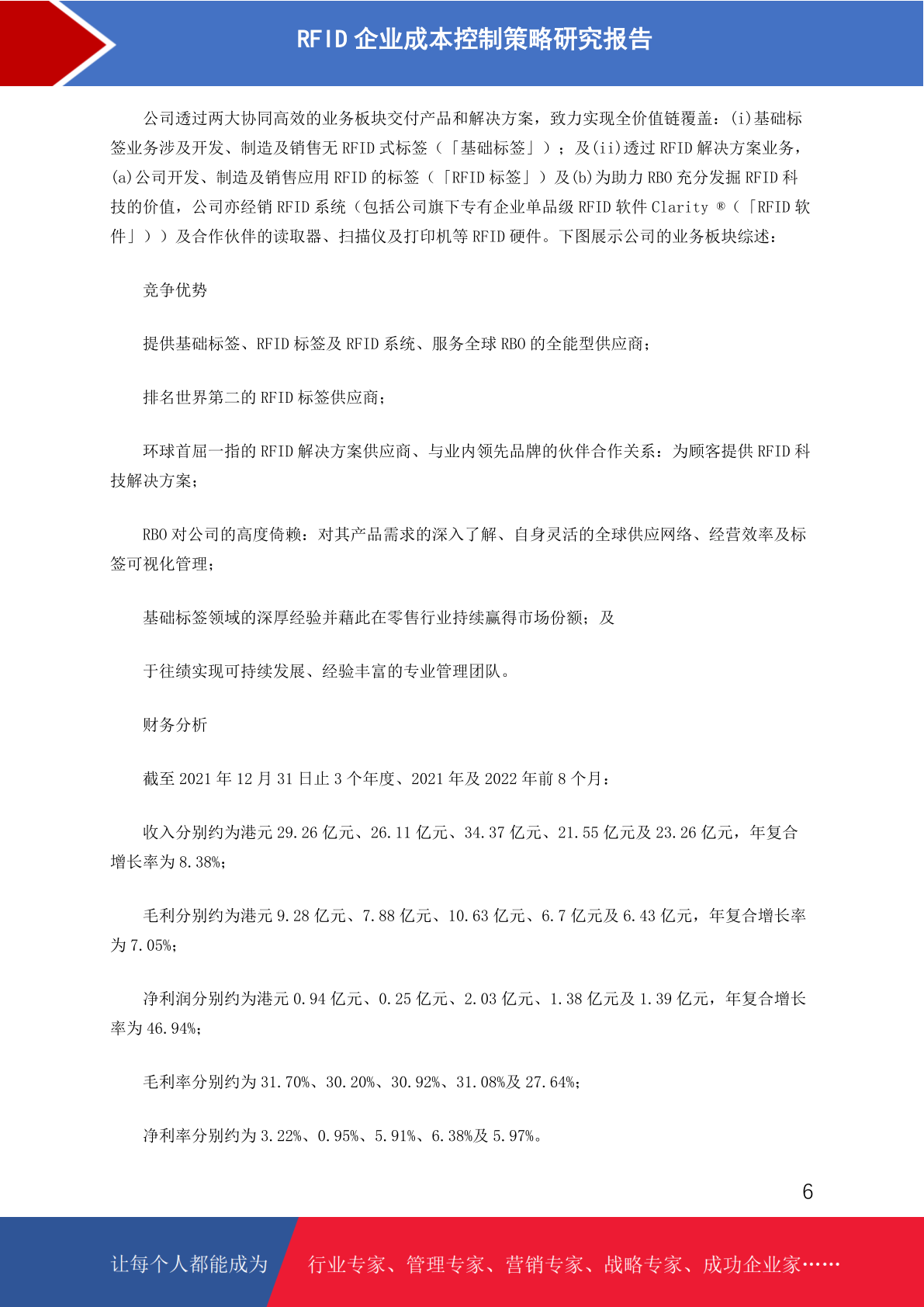 RFID 企业成本控制策略研究报告

公司透过两大协同高效的业务板块交付产品和解决方案，致力实现全价值链覆盖：(i)基础标签业务涉及开发、制造及销售无 RFID 式标签（「基础标签」）；及(ii)透过 RFID 解决方案业务，(a)公司开发、制造及销售应用 RFID 的标签（「RFID 标签」）及(b)为助力 RBO 充分发掘 RFID 科技的价值，公司亦经销 RFID 系统（包括公司旗下专有企业单品级 RFID 软件 Clarity ®（「RFID 软件」））及合作伙伴的读取器、扫描仪及打印机等 RFID 硬件。下图展示公司的业务板块综述：

竞争优势

提供基础标签、RFID 标签及 RFID 系统、服务全球 RBO 的全能型供应商；

排名世界第二的 RFID 标签供应商；

环球首屈一指的 RFID 解决方案供应商、与业内领先品牌的伙伴合作关系：为顾客提供 RFID 科技解决方案；

RBO 对公司的高度倚赖：对其产品需求的深入了解、自身灵活的全球供应网络、经营效率及标签可视化管理；

基础标签领域的深厚经验并藉此在零售行业持续赢得市场份额；及

于往绩实现可持续发展、经验丰富的专业管理团队。

财务分析

截至 2021 年 12 月 31 日止 3 个年度、2021 年及 2022 年前 8 个月：

收入分别约为港元 29.26 亿元、26.11 亿元、34.37 亿元、21.55 亿元及 23.26 亿元，年复合增长率为 8.38%；

毛利分别约为港元 9.28 亿元、7.88 亿元、10.63 亿元、6.7 亿元及 6.43 亿元，年复合增长率为 7.05%；

净利润分别约为港元 0.94 亿元、0.25 亿元、2.03 亿元、1.38 亿元及 1.39 亿元，年复合增长率为 46.94%；

毛利率分别约为 31.70%、30.20%、30.92%、31.08%及 27.64%；

净利率分别约为 3.22%、0.95%、5.91%、6.38%及 5.97%。

6

让每个人都能成为 行业专家、管理专家、营销专家、战略专家、成功企业家……